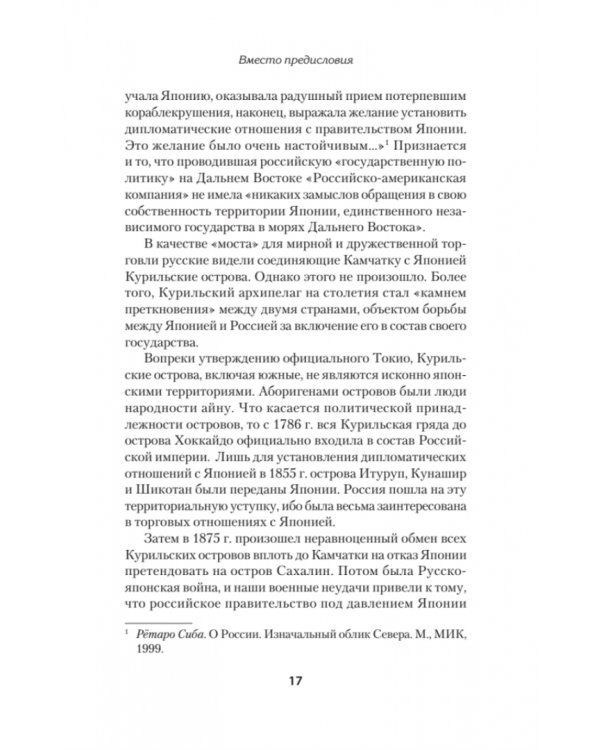 Вместо предисловия

учала Японию, оказывала радушный прием потерпевшим кораблекрушения, наконец, выражала желание установить дипломатические отношения с правительством Японии. Это желание было очень настойчивым...»$^1$ Признается и то, что проводившая российскую «государственную политику» на Дальнем Востоке «Российско-американская компания» не имела «никаких замыслов обращения в свою собственность территории Японии, единственного независимого государства в морях Дальнего Востока».

В качестве «моста» для мирной и дружественной торговли русские видели соединяющие Камчатку с Японией Курильские острова. Однако этого не произошло. Более того, Курильский архипелаг на столетия стал «камнем преткновения» между двумя странами, объектом борьбы между Японией и Россией за включение его в состав своего государства.

Вопреки утверждению официального Токио, Курильские острова, включая южные, не являются исконно японскими территориями. Аборигенами островов были люди народности айну. Что касается политической принадлежности островов, то с 1786 г. вся Курильская гряда до острова Хоккайдо официально входила в состав Российской империи. Лишь для установления дипломатических отношений с Японией в 1855 г. острова Итуруп, Кунашир и Шикотан были переданы Японии. Россия пошла на эту территориальную уступку, ибо была весьма заинтересована в торговых отношениях с Японией.

Затем в 1875 г. произошел неравноценный обмен всех Курильских островов вплоть до Камчатки на отказ Японии претендовать на остров Сахалин. Потом была Русско-японская война, и наши военные неудачи привели к тому, что российское правительство под давлением Японии

$^1$ Рётаро Сиба. О России. Изначальный облик Севера. М., МИК, 1999.

17